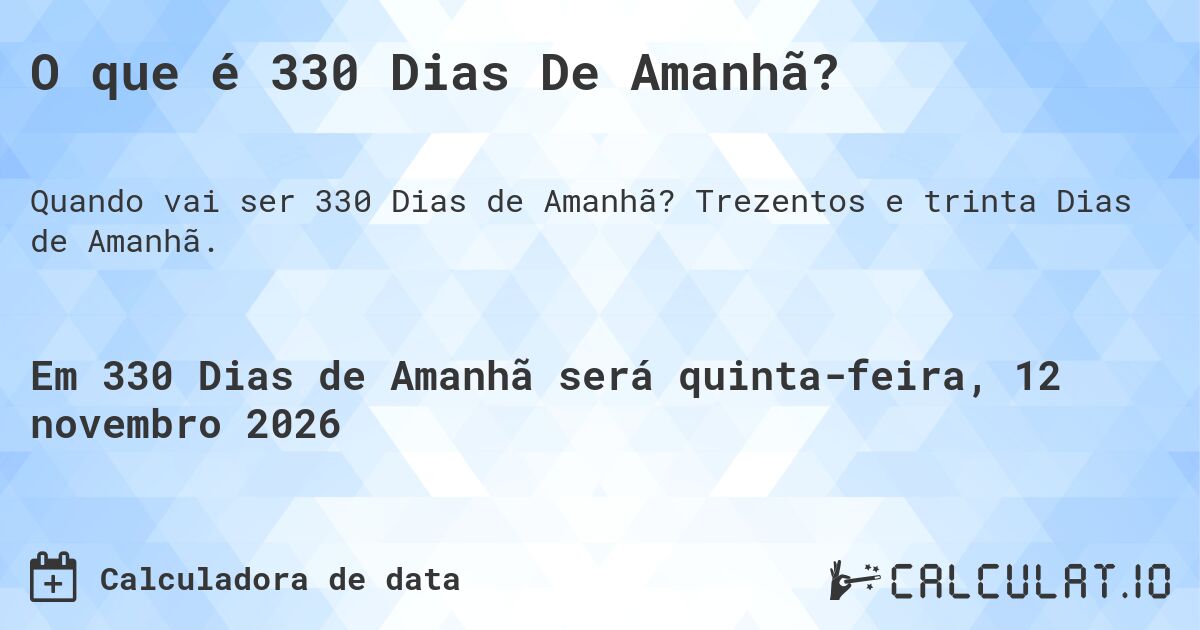 O que é 330 Dias De Amanhã?

Quando vai ser 330 Dias de Amanhã? Trezentos e trinta Dias de Amanhã.

Em 330 Dias de Amanhã será quinta-feira, 12 novembro 2026

Calculadora de data

CALCULAT.IO